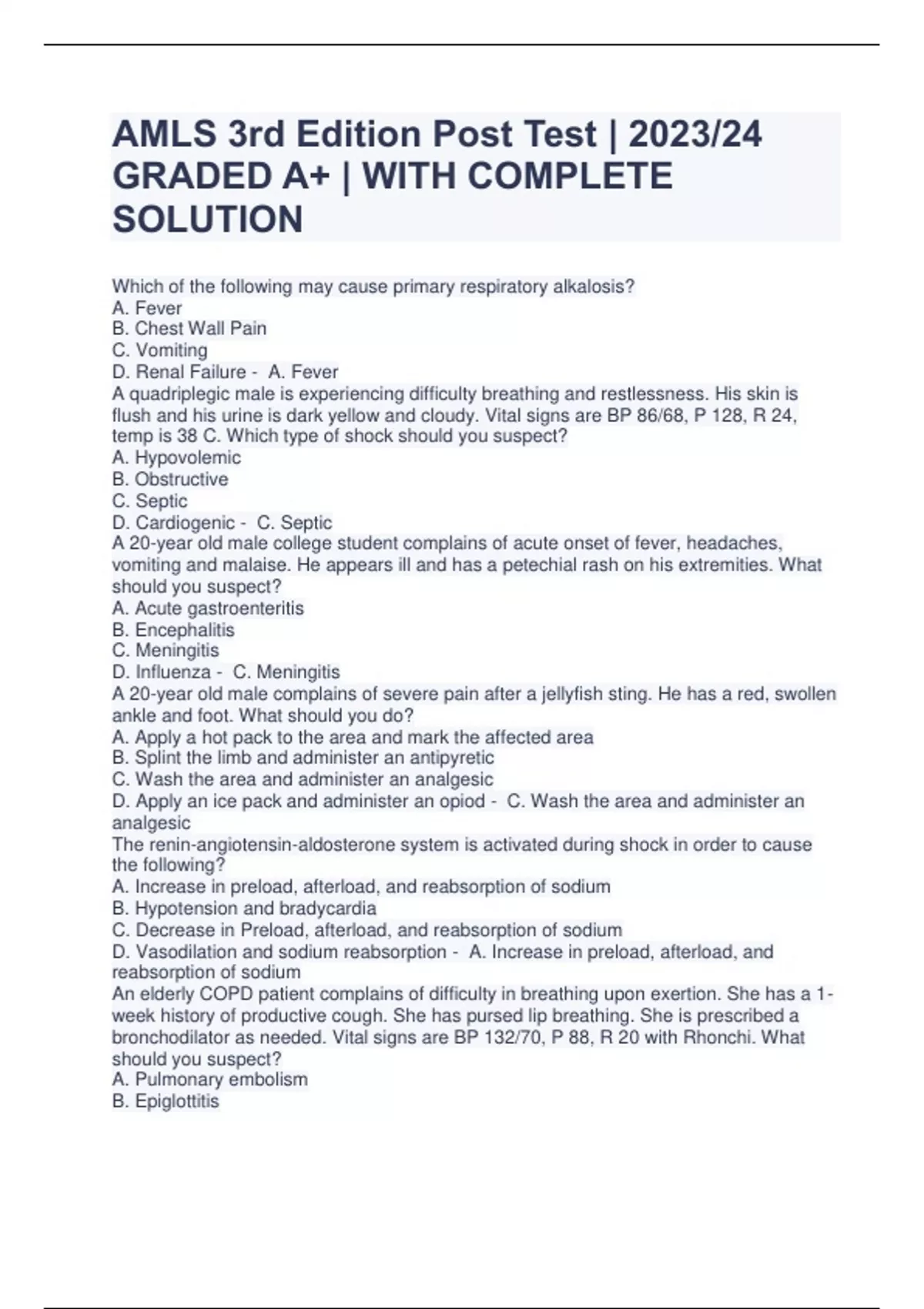 AMLS 3rd Edition Post Test | 2023/24 GRADED A+ | WITH COMPLETE SOLUTION

Which of the following may cause primary respiratory alkalosis?
A. Fever
B. Chest Wall Pain
C. Vomiting
D. Renal Failure - A. Fever
A quadriplegic male is experiencing difficulty breathing and restlessness. His skin is flush and his urine is dark yellow and cloudy. Vital signs are BP 86/68, P 128, R 24, temp is 38 C. Which type of shock should you suspect?
A. Hypovolemic
B. Obstructive
C. Septic
D. Cardiogenic - C. Septic
A 20-year old male college student complains of acute onset of fever, headaches, vomiting and malaise. He appears ill and has a petechial rash on his extremities. What should you suspect?
A. Acute gastroenteritis
B. Encephalitis
C. Meningitis
D. Influenza - C. Meningitis
A 20-year old male complains of severe pain after a jellyfish sting. He has a red, swollen ankle and foot. What should you do?
A. Apply a hot pack to the area and mark the affected area
B. Splint the limb and administer an antipyretic
C. Wash the area and administer an analgesic
D. Apply an ice pack and administer an opiod - C. Wash the area and administer an analgesic
The renin-angiotensin-aldosterone system is activated during shock in order to cause the following?
A. Increase in preload, afterload, and reabsorption of sodium
B. Hypotension and bradycardia
C. Decrease in Preload, afterload, and reabsorption of sodium
D. Vasodilation and sodium reabsorption - A. Increase in preload, afterload, and reabsorption of sodium
An elderly COPD patient complains of difficulty in breathing upon exertion. She has a 1-week history of productive cough. She has pursed lip breathing. She is prescribed a bronchodilator as needed. Vital signs are BP 132/70, P 88, R 20 with Rhonchi. What should you suspect?
A. Pulmonary embolism
B. Epiglottitis